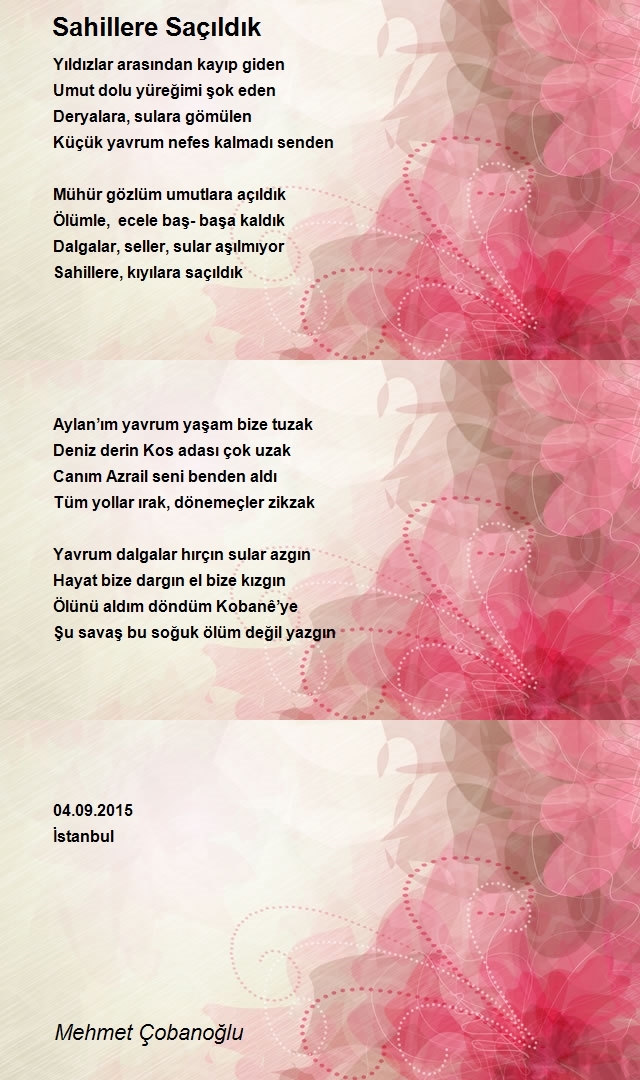 Sahillere Saçıldık

Yıldızlar arasından kayıp giden
Umut dolu yüreğimi şok eden
Deryalara, sulara gömülen
Küçük yavrum nefes kalmadı senden

Mühür gözlüm umutlara açıldık
Ölümle, ecele baş- başa kaldık
Dalgalar, seller, sular aşılmıyor
Sahillere, kıyılara saçıldık

Aylan'ım yavrum yaşam bize tuzak
Deniz derin Kos adası çok uzak
Canım Azrail seni benden aldı
Tüm yollar ırak, dönemeçler zikzak

Yavrum dalgalar hırçın sular azgın
Hayat bize dargın el bize kızgın
Ölünü aldım döndüm Kobanê'ye
Şu savaş bu soğuk ölüm değil yazgın

04.09.2015
İstanbul

Mehmet Çobanoğlu